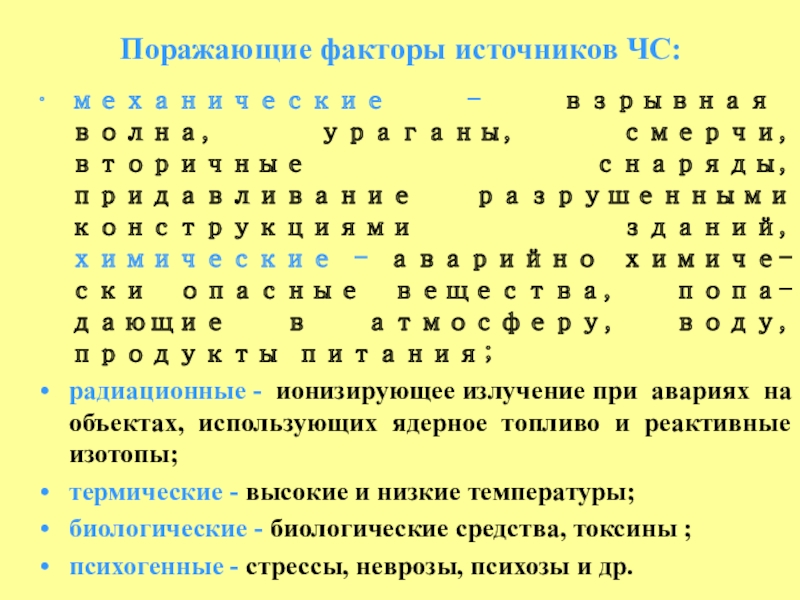 Поражающие факторы источников ЧС:

• механические - взрывная волна, ураганы, смерчи, вторичные снаряды, придавливание разрушенными конструкциями зданий, химические - аварийно химически опасные вещества, попадающие в атмосферу, воду, продукты питания;

• радиационные - ионизирующее излучение при авариях на объектах, использующих ядерное топливо и реактивные изотопы;

• термические - высокие и низкие температуры;

• биологические - биологические средства, токсины ;

• психогенные - стрессы, неврозы, психозы и др.